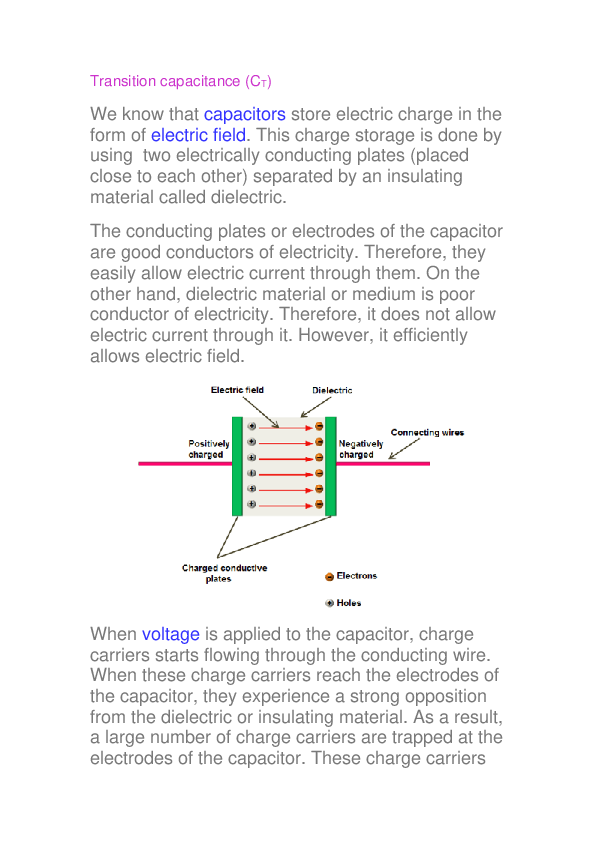 Transition capacitance ($C_T$)

We know that capacitors store electric charge in the form of electric field. This charge storage is done by using two electrically conducting plates (placed close to each other) separated by an insulating material called dielectric.

The conducting plates or electrodes of the capacitor are good conductors of electricity. Therefore, they easily allow electric current through them. On the other hand, dielectric material or medium is poor conductor of electricity. Therefore, it does not allow electric current through it. However, it efficiently allows electric field.

Electric field
Dielectric
Positively charged
Negatively charged
Connecting wires
Charged conductive plates
Electrons
Holes

When voltage is applied to the capacitor, charge carriers starts flowing through the conducting wire. When these charge carriers reach the electrodes of the capacitor, they experience a strong opposition from the dielectric or insulating material. As a result, a large number of charge carriers are trapped at the electrodes of the capacitor. These charge carriers